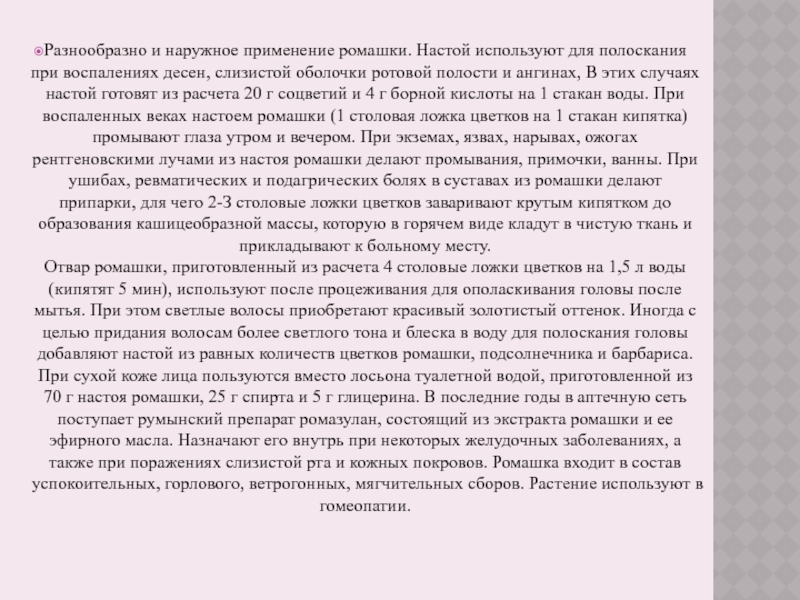 Разнообразно и наружное применение ромашки. Настой используют для полоскания при воспалениях десен, слизистой оболочки ротовой полости и ангинах, В этих случаях настой готовят из расчета 20 г соцветий и 4 г борной кислоты на 1 стакан воды. При воспаленных веках настоем ромашки (1 столовая ложка цветков на 1 стакан кипятка) промывают глаза утром и вечером. При экземах, язвах, нарывах, ожогах рентгеновскими лучами из настоя ромашки делают промывания, примочки, ванны. При ушибах, ревматических и подагрических болях в суставах из ромашки делают припарки, для чего 2-3 столовые ложки цветков заваривают крутым кипятком до образования кашицеобразной массы, которую в горячем виде кладут в чистую ткань и прикладывают к больному месту.
Отвар ромашки, приготовленный из расчета 4 столовые ложки цветков на 1,5 л воды (кипятят 5 мин), используют после процеживания для ополаскивания головы после мытья. При этом светлые волосы приобретают красивый золотистый оттенок. Иногда с целью придания волосам более светлого тона и блеска в воду для полоскания головы добавляют настой из равных количеств цветков ромашки, подсолнечника и барбариса. При сухой коже лица пользуются вместо лосьона туалетной водой, приготовленной из 70 г настоя ромашки, 25 г спирта и 5 г глицерина. В последние годы в аптечную сеть поступает румынский препарат ромазулан, состоящий из экстракта ромашки и ее эфирного масла. Назначают его внутрь при некоторых желудочных заболеваниях, а также при поражениях слизистой рта и кожных покровов. Ромашка входит в состав успокоительных, горлового, ветрогонных, мягчительных сборов. Растение используют в гомеопатии.